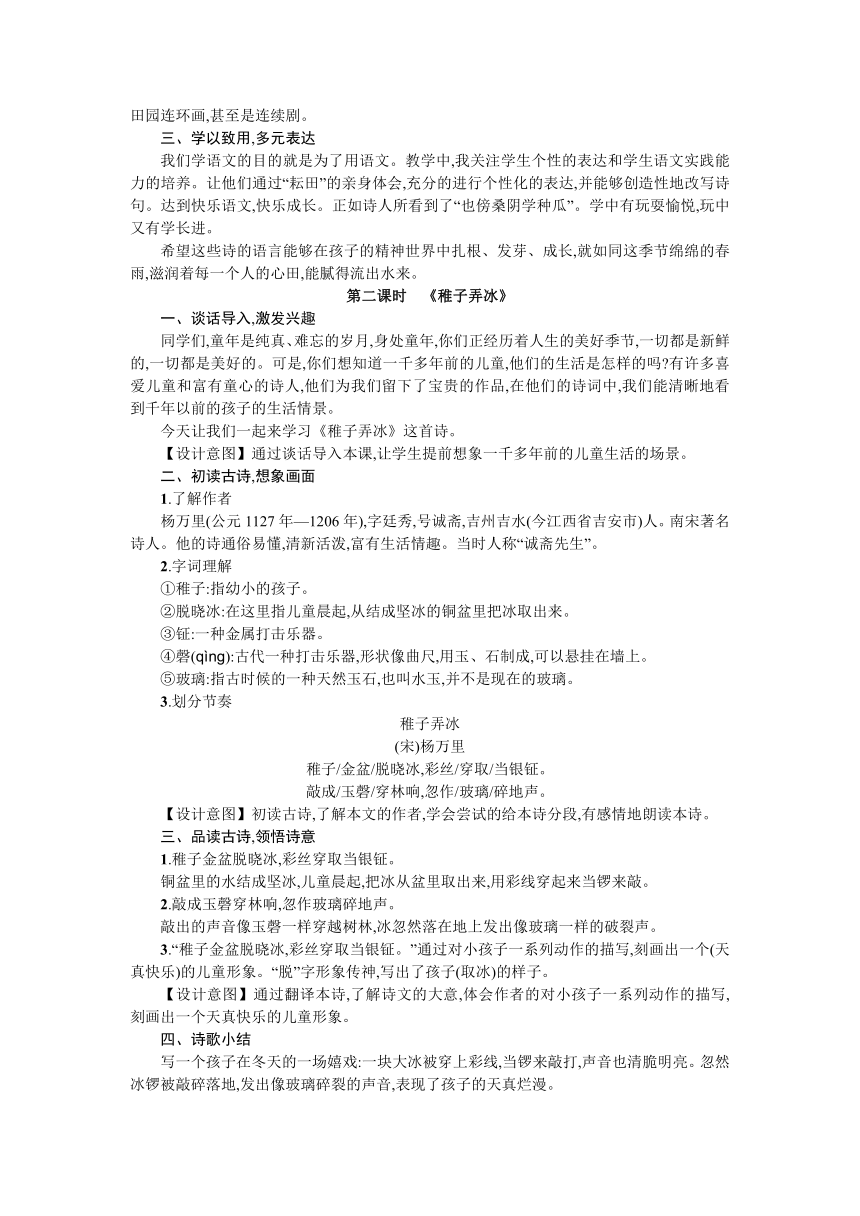 田园连环画,甚至是连续剧。

三、学以致用,多元表达

我们学语文的目的就是为了用语文。教学中,我关注学生个性的表达和学生语文实践能力的培养。让他们通过“耘田”的亲身体会,充分的进行个性化的表达,并能够创造性地改写诗句。达到快乐语文,快乐成长。正如诗人所看到了“也傍桑阴学种瓜”。学中有玩耍愉悦,玩中又有学长进。

希望这些诗的语言能够在孩子的精神世界中扎根、发芽、成长,就如同这季节绵绵的春雨,滋润着每一个人的心田,能腻得流出水来。

第二课时 《稚子弄冰》

一、谈话导入,激发兴趣

同学们,童年是纯真、难忘的岁月,身处童年,你们正经历着人生的美好季节,一切都是新鲜的,一切都是美好的。可是,你们想知道一千多年前的儿童,他们的生活是怎样的吗?有许多喜爱儿童和富有童心的诗人,他们为我们留下了宝贵的作品,在他们的诗词中,我们能清晰地看到千年以前的孩子的生活情景。

今天让我们一起来学习《稚子弄冰》这首诗。

【设计意图】通过谈话导入本课,让学生提前想象一千多年前的儿童生活的场景。

二、初读古诗,想象画面

1.了解作者

杨万里(公元 1127 年—1206 年),字廷秀,号诚斋,吉州吉水(今江西省吉安市)人。南宋著名诗人。他的诗通俗易懂,清新活泼,富有生活情趣。当时人称“诚斋先生”。

2.字词理解

①稚子:指幼小的孩子。

②脱晓冰:在这里指儿童晨起,从结成坚冰的铜盆里把冰取出来。

③钲:一种金属打击乐器。

④磬(qìng):古代一种打击乐器,形状像曲尺,用玉、石制成,可以悬挂在墙上。

⑤玻璃:指古时候的一种天然玉石,也叫水玉,并不是现在的玻璃。

3.划分节奏

稚子弄冰

(宋)杨万里

稚子/金盆/脱晓冰,彩丝/穿取/当银钲。

敲成/玉磬/穿林响,忽作/玻璃/碎地声。

【设计意图】初读古诗,了解本文的作者,学会尝试的给本诗分段,有感情地朗读本诗。

三、品读古诗,领悟诗意

1.稚子金盆脱晓冰,彩丝穿取当银钲。

铜盆里的水结成坚冰,儿童晨起,把冰从盆里取出来,用彩线穿起来当锣来敲。

2.敲成玉磬穿林响,忽作玻璃碎地声。

敲出的声音像玉磬一样穿越树林,冰忽然落在地上发出像玻璃一样的破裂声。

3.“稚子金盆脱晓冰,彩丝穿取当银钲。”通过对小孩子一系列动作的描写,刻画出一个(天真快乐)的儿童形象。“脱”字形象传神,写出了孩子(取冰)的样子。

【设计意图】通过翻译本诗,了解诗文的大意,体会作者的对小孩子一系列动作的描写,刻画出一个天真快乐的儿童形象。

四、诗歌小结

写一个孩子在冬天的一场嬉戏:一块大冰被穿上彩线,当锣来敲打,声音也清脆明亮。忽然冰锣被敲碎落地,发出像玻璃碎裂的声音,表现了孩子的天真烂漫。